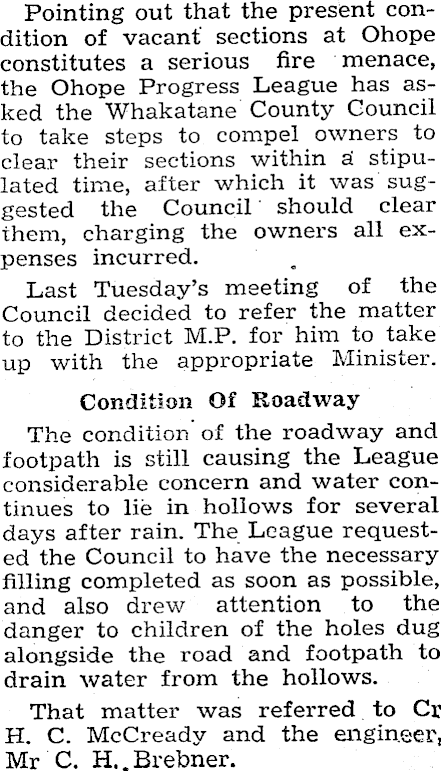 Pointing out that the present condition of vacant sections at Ohope constitutes a serious fire menace, the Ohope Progress League has asked the Whakatane County Council to take steps to compel owners to clear their sections within a stipulated time, after which it was suggested the Council should clear them, charging the owners all expenses incurred.

Last Tuesday's meeting of the Council decided to refer the matter to the District M.P. for him to take up with the appropriate Minister.

Condition Of Roadway

The condition of the roadway and footpath is still causing the League considerable concern and water continues to lie in hollows for several days after rain. The League requested the Council to have the necessary filling completed as soon as possible, and also drew attention to the danger to children of the holes dug alongside the road and footpath to drain water from the hollows.

That matter was referred to Cr H. C. McCready and the engineer, Mr C. H. Brebner.